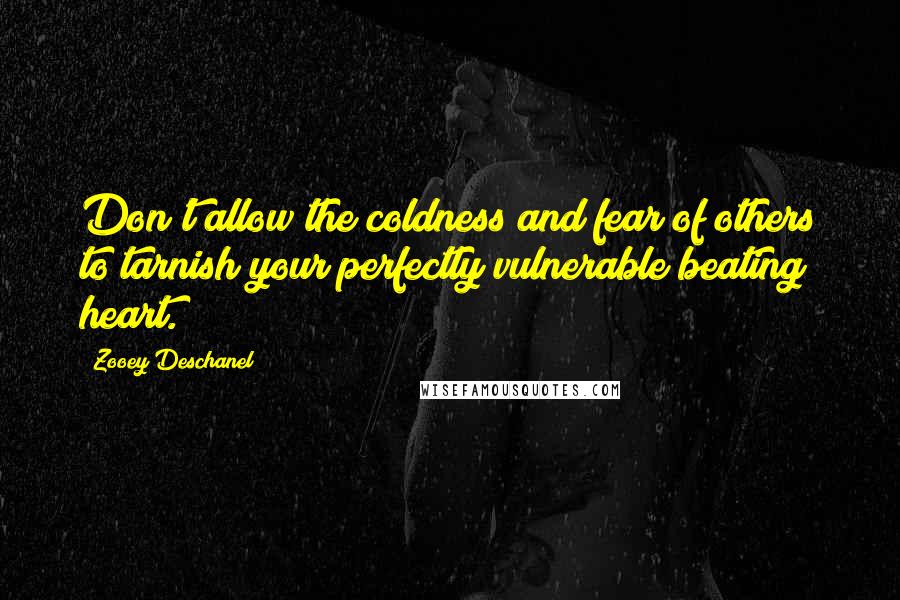 Don't allow the coldness and fear of others to tarnish your perfectly vulnerable beating heart.

Zooey Deschanel

WISEFAMOUSQUOTES.COM